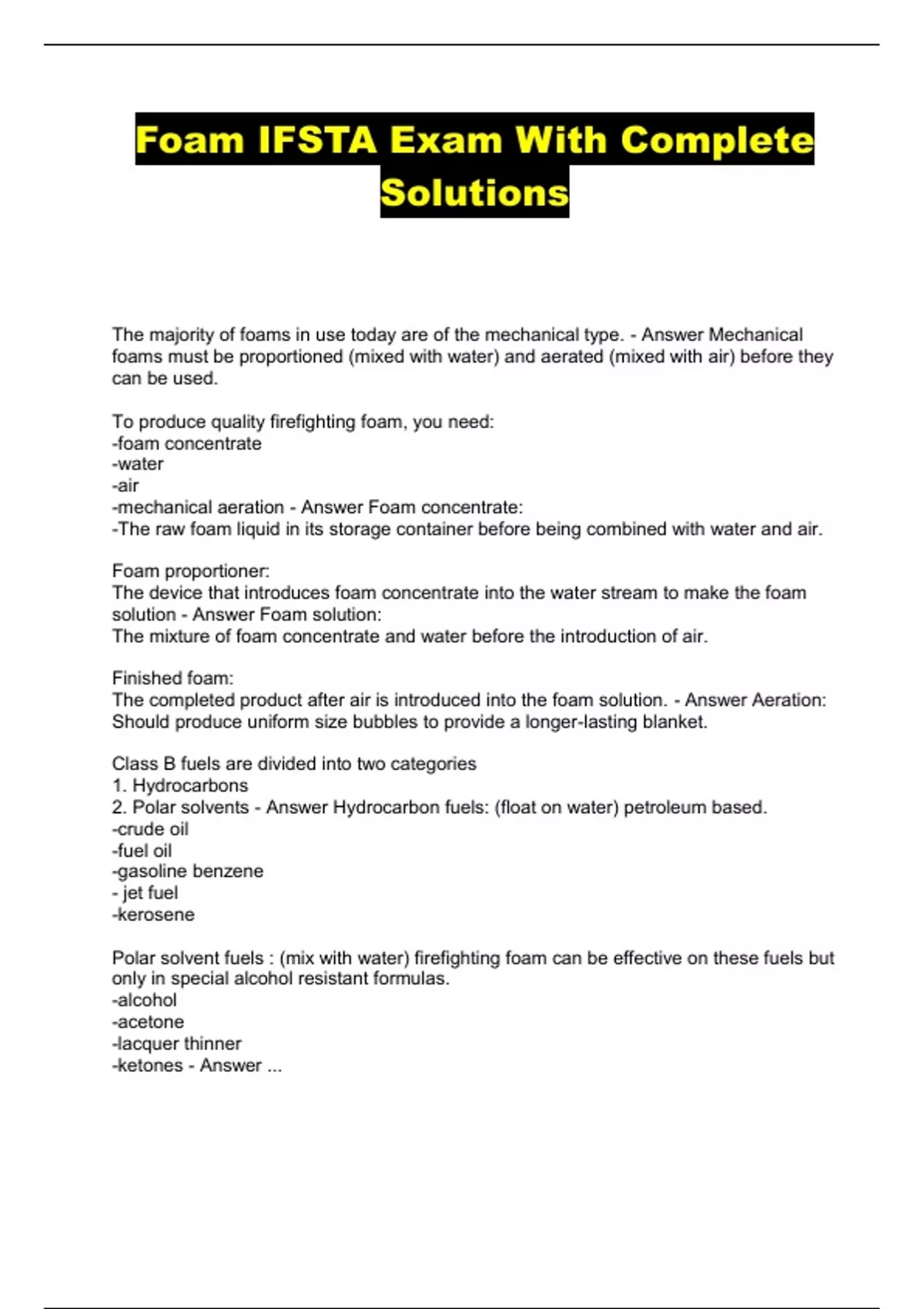 Foam IFSTA Exam With Complete Solutions

The majority of foams in use today are of the mechanical type. - Answer Mechanical foams must be proportioned (mixed with water) and aerated (mixed with air) before they can be used.

To produce quality firefighting foam, you need:
-foam concentrate
-water
-air
-mechanical aeration - Answer Foam concentrate:
-The raw foam liquid in its storage container before being combined with water and air.

Foam proportioner:
The device that introduces foam concentrate into the water stream to make the foam solution - Answer Foam solution:
The mixture of foam concentrate and water before the introduction of air.

Finished foam:
The completed product after air is introduced into the foam solution. - Answer Aeration:
Should produce uniform size bubbles to provide a longer-lasting blanket.

Class B fuels are divided into two categories
1. Hydrocarbons
2. Polar solvents - Answer Hydrocarbon fuels: (float on water) petroleum based.
-crude oil
-fuel oil
-gasoline benzene
- jet fuel
-kerosene

Polar solvent fuels : (mix with water) firefighting foam can be effective on these fuels but only in special alcohol resistant formulas.
-alcohol
-acetone
-lacquer thinner
-ketones - Answer ...